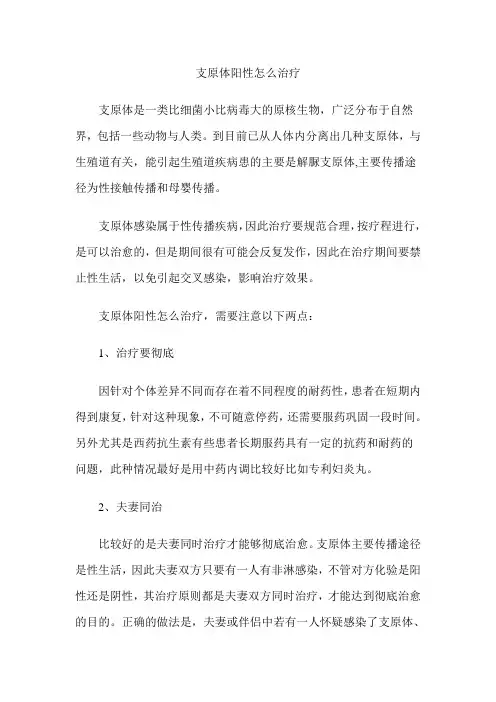 支原体阳性怎么治疗

支原体是一类比细菌小比病毒大的原核生物，广泛分布于自然界，包括一些动物与人类。到目前已从人体内分离出几种支原体，与生殖道有关，能引起生殖道疾病患的主要是解脲支原体,主要传播途径为性接触传播和母婴传播。

支原体感染属于性传播疾病，因此治疗要规范合理，按疗程进行，是可以治愈的，但是期间很有可能会反复发作，因此在治疗期间要禁止性生活，以免引起交叉感染，影响治疗效果。

支原体阳性怎么治疗，需要注意以下两点：

1、治疗要彻底

因针对个体差异不同而存在着不同程度的耐药性，患者在短期内得到康复，针对这种现象，不可随意停药，还需要服药巩固一段时间。另外尤其是西药抗生素有些患者长期服药具有一定的抗药和耐药的问题，此种情况最好是用中药内调比较好比如专利妇炎丸。

2、夫妻同治

比较好的是夫妻同时治疗才能够彻底治愈。支原体主要传播途径是性生活，因此夫妻双方只要有一人有非淋感染，不管对方化验是阳性还是阴性，其治疗原则都是夫妻双方同时治疗，才能达到彻底治愈的目的。正确的做法是，夫妻或伴侣中若有一人怀疑感染了支原体、